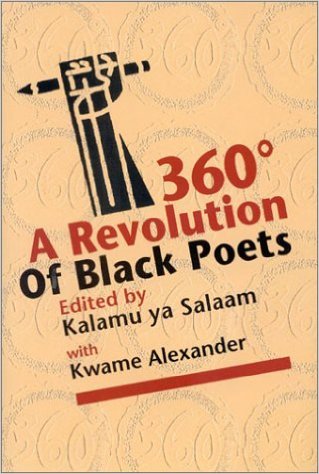 360°
A Revolution
Of Black Poets
Edited by
Kalamu ya Salaam
with
Kwame Alexander